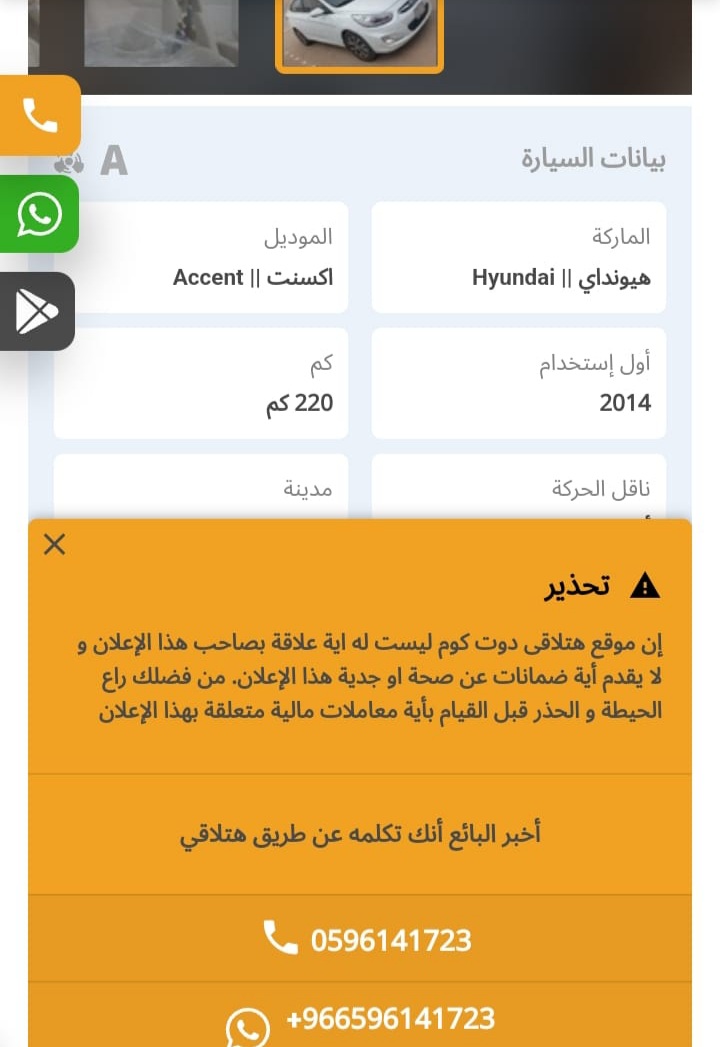 بيانات السيارة

A

الماركة
هيونداي || Hyundai

الموديل
اكسنت || Accent

أول إستخدام
2014

كم
220 كم

ناقل الحركة

مدينة

تحذير

إن موقع هتلاقى دوت كوم ليست له اية علاقة بصاحب هذا الإعلان و لا يقدم أية ضمانات عن صحة او جدية هذا الإعلان. من فضلك راع الحيطة و الحذر قبل القيام بأية معاملات مالية متعلقة بهذا الإعلان

أخبر البائع أنك تكلمه عن طريق هتلاقي

0596141723

+966596141723